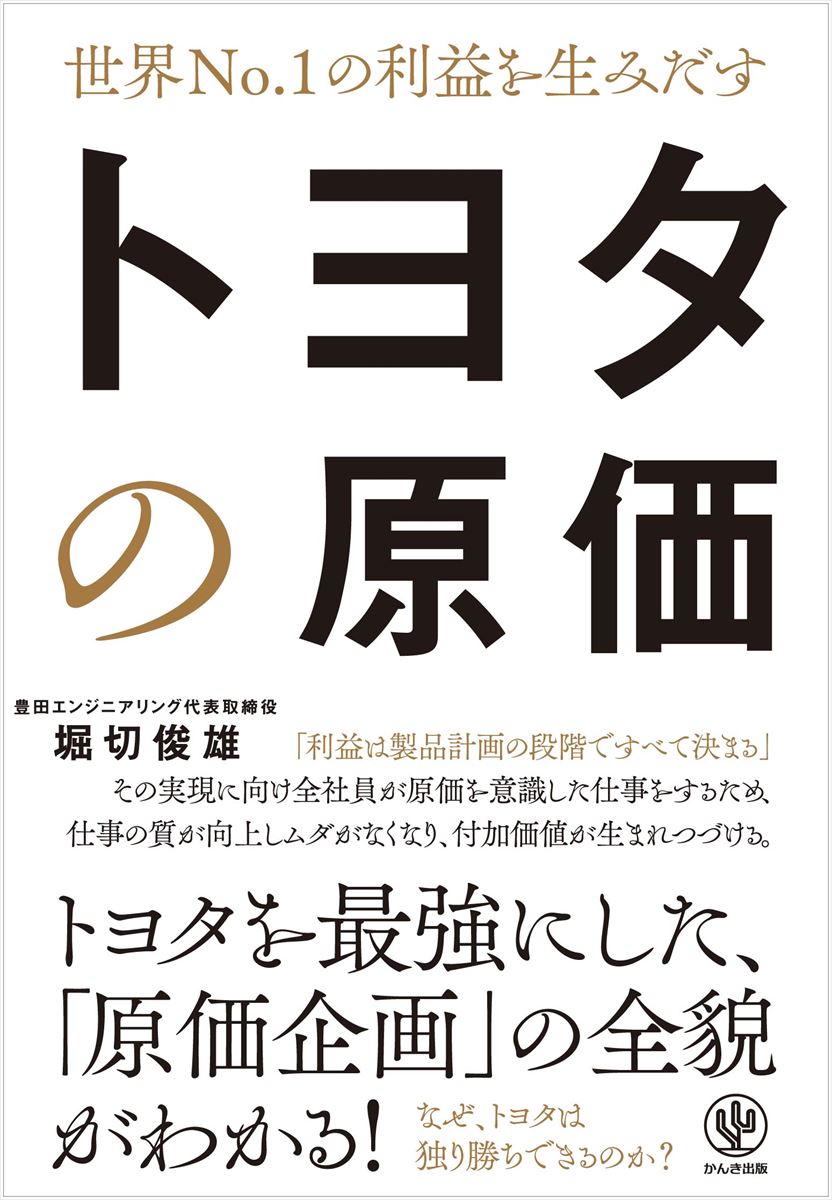 世界No.1の利益を生みだす

トヨタの原価

豊田エンジニアリング代表取締役
堀切俊雄

「利益は製品計画の段階ですべて決まる」
その実現に向け全社員が原価を意識した仕事をするため、仕事の質が向上しムダがなくなり、付加価値が生まれつづける。

トヨタを最強にした、「原価企画」の全貌がわかる!

なぜ、トヨタは独り勝ちできるのか?

かんき出版